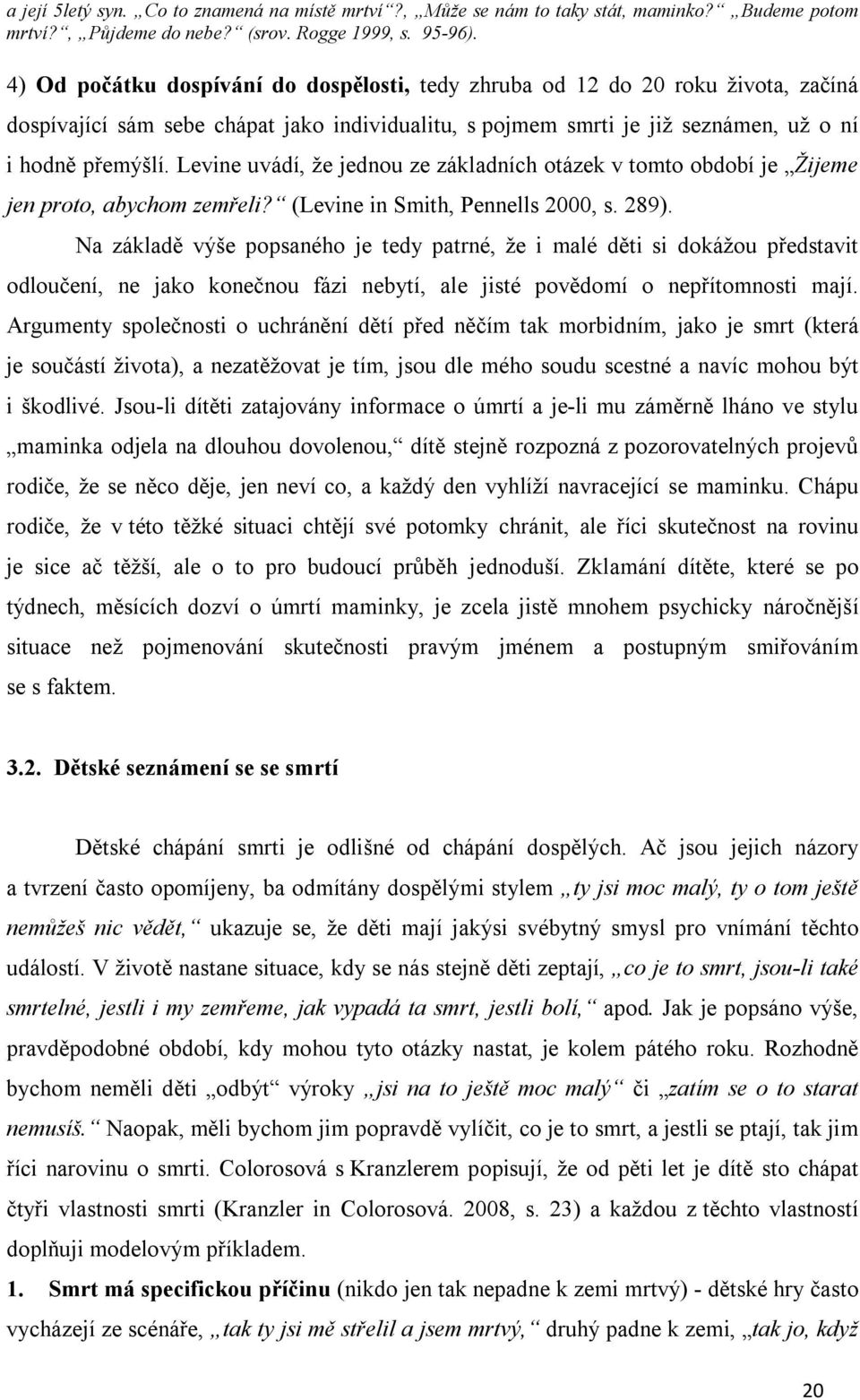 a její 5letý syn. „Co to znamená na místě mrtví“?, „Může se nám to taky stát, maminko?“ „Budeme potom mrtví?“, „Půjdeme do nebe?“ (srov. Rogge 1999, s. 95-96).

4) Od počátku dospívání do dospělosti, tedy zhruba od 12 do 20 roku života, začíná dospívající sám sebe chápat jako individualitu, s pojmem smrti je již seznámen, už o ní i hodně přemýšlí. Levine uvádí, že jednou ze základních otázek v tomto období je „Žijeme jen proto, abychom zemřeli?“ (Levine in Smith, Pennells 2000, s. 289).

Na základě výše popsaného je tedy patrné, že i malé děti si dokážou představit odloučení, ne jako konečnou fázi nebytí, ale jisté povědomí o nepřítomnosti mají. Argumenty společnosti o uchránění dětí před něčím tak morbidním, jako je smrt (která je součástí života), a nezatěžovat je tím, jsou dle mého soudu scestné a navíc mohou být i škodlivé. Jsou-li dítěti zatajovány informace o úmrtí a je-li mu záměrně lháno ve stylu „maminka odjela na dlouhou dovolenou,“ dítě stejně rozpozná z pozorovatelných projevů rodiče, že se něco děje, jen neví co, a každý den vyhlíží navracející se maminku. Chápu rodiče, že v této těžké situaci chtějí své potomky chránit, ale říci skutečnost na rovinu je sice ač těžší, ale o to pro budoucí průběh jednoduší. Zklamání dítěte, které se po týdnech, měsících dozví o úmrtí maminky, je zcela jistě mnohem psychicky náročnější situace než pojmenování skutečnosti pravým jménem a postupným smiřováním se s faktem.

3.2. Dětské seznámení se se smrtí

Dětské chápání smrti je odlišné od chápání dospělých. Ač jsou jejich názory a tvrzení často opomíjeny, ba odmítány dospělými stylem „ty jsi moc malý, ty o tom ještě nemůžeš nic vědět,“ ukazuje se, že děti mají jakýsi svébytný smysl pro vnímání těchto událostí. V životě nastane situace, kdy se nás stejně děti zeptají, „co je to smrt, jsou-li také smrtelné, jestli i my zemřeme, jak vypadá ta smrt, jestli bolí,“ apod. Jak je popsáno výše, pravděpodobné období, kdy mohou tyto otázky nastat, je kolem pátého roku. Rozhodně bychom neměli děti „odbýt“ výroky „jsi na to ještě moc malý“ či „zatím se o to starat nemusíš.“ Naopak, měli bychom jim popravdě vylíčit, co je to smrt, a jestli se ptají, tak jim říci narovinu o smrti. Colorosová s Kranzlerem popisují, že od pěti let je dítě sto chápat čtyři vlastnosti smrti (Kranzler in Colorosová. 2008, s. 23) a každou z těchto vlastností doplňuji modelovým příkladem.

1. Smrt má specifickou příčinu (nikdo jen tak nepadne k zemi mrtvý) - dětské hry často vycházejí ze scénáře, „tak ty jsi mě střelil a jsem mrtvý,“ druhý padne k zemi, „tak jo, když

20